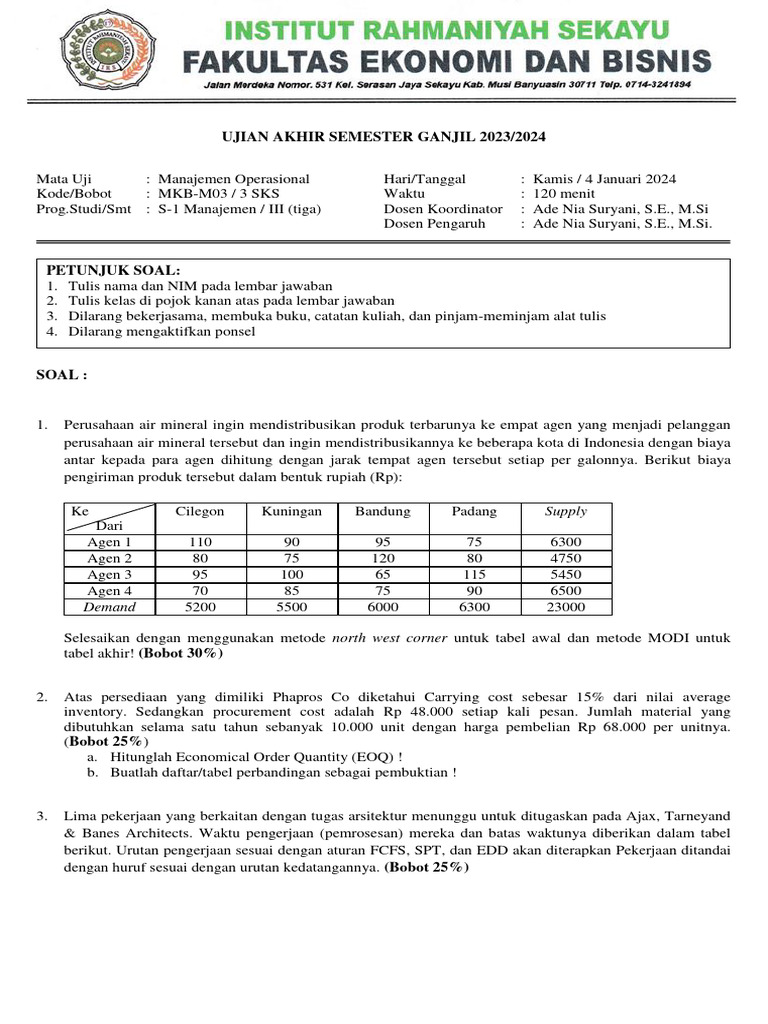 INSTITUT RAHMANIYAH SEKAYU
FAKULTAS EKONOMI DAN BISNIS
Jalan Merdeka Nomor. 531 Kel. Serasan Jaya Sekayu Kab. Musi Banyuasin 30711 Telp. 0714-3241894

UJIAN AKHIR SEMESTER GANJIL 2023/2024

Mata Uji : Manajemen Operasional
Kode/Bobot : MKB-M03 / 3 SKS
Prog.Studi/Smt : S-1 Manajemen / III (tiga)

Hari/Tanggal : Kamis / 4 Januari 2024
Waktu : 120 menit
Dosen Koordinator : Ade Nia Suryani, S.E., M.Si
Dosen Pengaruh : Ade Nia Suryani, S.E., M.Si.

PETUNJUK SOAL:
1. Tulis nama dan NIM pada lembar jawaban
2. Tulis kelas di pojok kanan atas pada lembar jawaban
3. Dilarang bekerjasama, membuka buku, catatan kuliah, dan pinjam-meminjam alat tulis
4. Dilarang mengaktifkan ponsel

SOAL :

1. Perusahaan air mineral ingin mendistribusikan produk terbarunya ke empat agen yang menjadi pelanggan perusahaan air mineral tersebut dan ingin mendistribusikannya ke beberapa kota di Indonesia dengan biaya antar kepada para agen dihitung dengan jarak tempat agen tersebut setiap per galonnya. Berikut biaya pengiriman produk tersebut dalam bentuk rupiah (Rp):

| Ke / Dari | Cilegon | Kuningan | Bandung | Padang | Supply |
|---|---|---|---|---|---|
| Agen 1 | 110 | 90 | 95 | 75 | 6300 |
| Agen 2 | 80 | 75 | 120 | 80 | 4750 |
| Agen 3 | 95 | 100 | 65 | 115 | 5450 |
| Agen 4 | 70 | 85 | 75 | 90 | 6500 |
| Demand | 5200 | 5500 | 6000 | 6300 | 23000 |

Selesaikan dengan menggunakan metode north west corner untuk tabel awal dan metode MODI untuk tabel akhir! (Bobot 30%)

2. Atas persediaan yang dimiliki Phapros Co diketahui Carrying cost sebesar 15% dari nilai average inventory. Sedangkan procurement cost adalah Rp 48.000 setiap kali pesan. Jumlah material yang dibutuhkan selama satu tahun sebanyak 10.000 unit dengan harga pembelian Rp 68.000 per unitnya. (Bobot 25%)
a. Hitunglah Economical Order Quantity (EOQ) !
b. Buatlah daftar/tabel perbandingan sebagai pembuktian !

3. Lima pekerjaan yang berkaitan dengan tugas arsitektur menunggu untuk ditugaskan pada Ajax, Tarneyand & Banes Architects. Waktu pengerjaan (pemrosesan) mereka dan batas waktunya diberikan dalam tabel berikut. Urutan pengerjaan sesuai dengan aturan FCFS, SPT, dan EDD akan diterapkan Pekerjaan ditandai dengan huruf sesuai dengan urutan kedatangannya. (Bobot 25%)